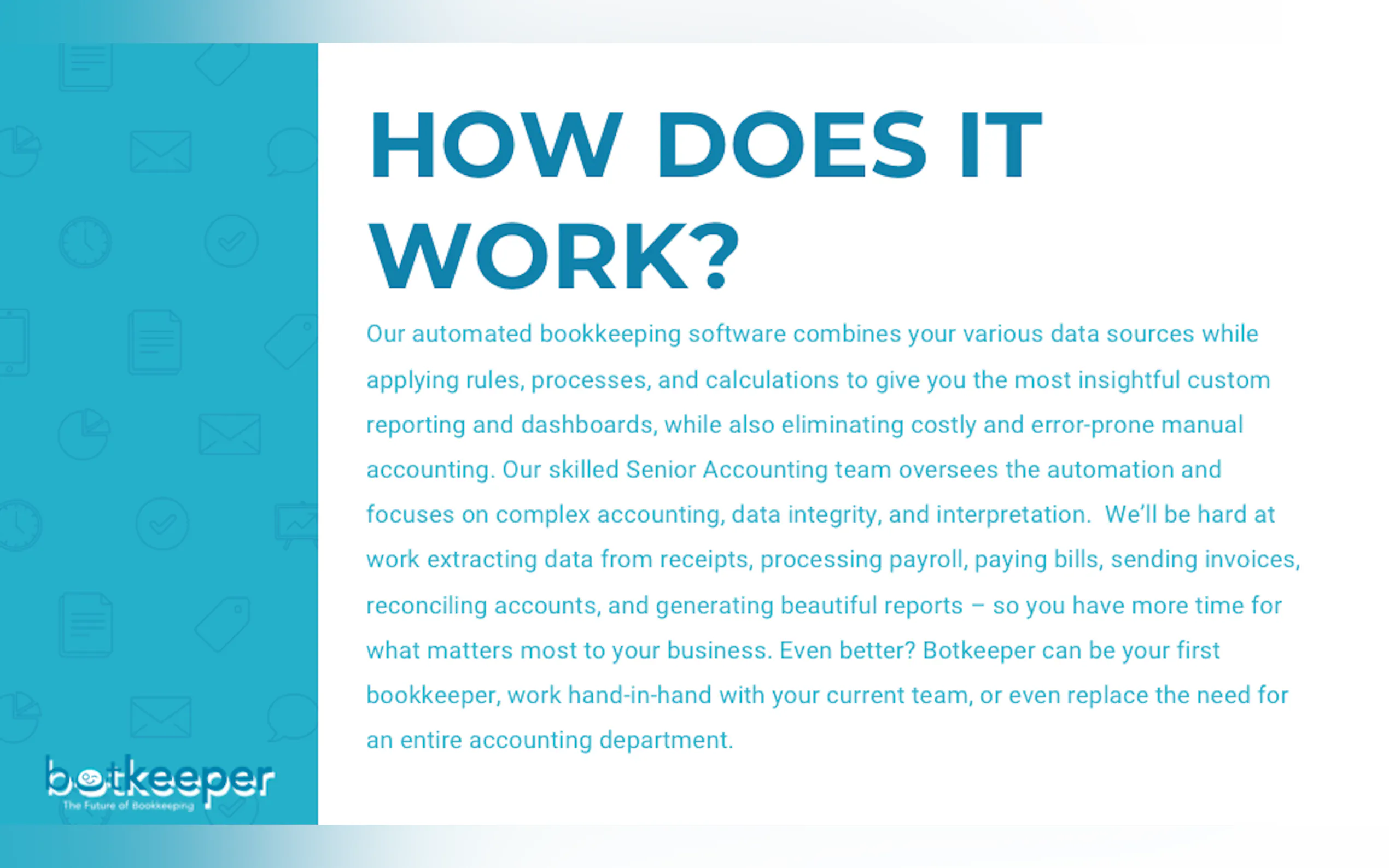 HOW DOES IT WORK?

Our automated bookkeeping software combines your various data sources while applying rules, processes, and calculations to give you the most insightful custom reporting and dashboards, while also eliminating costly and error-prone manual accounting. Our skilled Senior Accounting team oversees the automation and focuses on complex accounting, data integrity, and interpretation. We'll be hard at work extracting data from receipts, processing payroll, paying bills, sending invoices, reconciling accounts, and generating beautiful reports – so you have more time for what matters most to your business. Even better? Botkeeper can be your first bookkeeper, work hand-in-hand with your current team, or even replace the need for an entire accounting department.

botkeeper
The Future of Bookkeeping